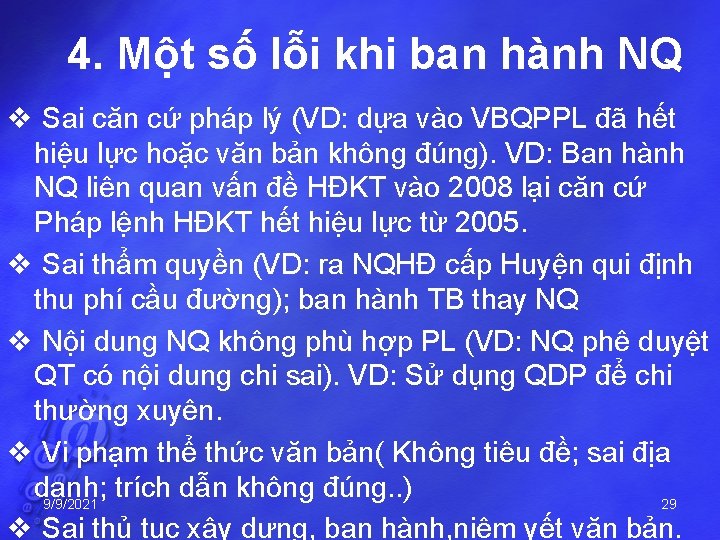 4. Một số lỗi khi ban hành NQ

❖ Sai căn cứ pháp lý (VD: dựa vào VBQPPL đã hết hiệu lực hoặc văn bản không đúng). VD: Ban hành NQ liên quan vấn đề HĐKT vào 2008 lại căn cứ Pháp lệnh HĐKT hết hiệu lực từ 2005.

❖ Sai thẩm quyền (VD: ra NQHĐ cấp Huyện qui định thu phí cầu đường); ban hành TB thay NQ

❖ Nội dung NQ không phù hợp PL (VD: NQ phê duyệt QT có nội dung chi sai). VD: Sử dụng QDP để chi thường xuyên.

❖ Vi phạm thể thức văn bản( Không tiêu đề; sai địa danh; trích dẫn không đúng..)

9/9/2021

29

❖ Sai thủ tục xây dựng, ban hành,niêm yết văn bản.